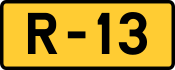 R-13